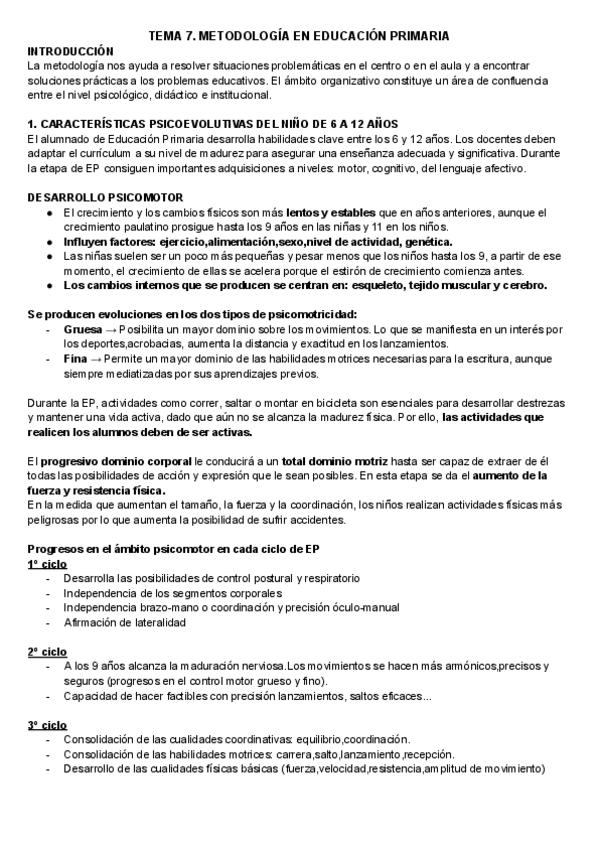 TEMA 7. METODOLOGÍA EN EDUCACIÓN PRIMARIA

INTRODUCCIÓN
La metodología nos ayuda a resolver situaciones problemáticas en el centro o en el aula y a encontrar soluciones prácticas a los problemas educativos. El ámbito organizativo constituye un área de confluencia entre el nivel psicológico, didáctico e institucional.

1. CARACTERÍSTICAS PSICOEVOLUTIVAS DEL NIÑO DE 6 A 12 AÑOS
El alumnado de Educación Primaria desarrolla habilidades clave entre los 6 y 12 años. Los docentes deben adaptar el currículum a su nivel de madurez para asegurar una enseñanza adecuada y significativa. Durante la etapa de EP consiguen importantes adquisiciones a niveles: motor, cognitivo, del lenguaje afectivo.

DESARROLLO PSICOMOTOR
● El crecimiento y los cambios físicos son más lentos y estables que en años anteriores, aunque el crecimiento paulatino prosigue hasta los 9 años en las niñas y 11 en los niños.
● Influyen factores: ejercicio,alimentación,sexo,nivel de actividad, genética.
● Las niñas suelen ser un poco más pequeñas y pesar menos que los niños hasta los 9, a partir de ese momento, el crecimiento de ellas se acelera porque el estirón de crecimiento comienza antes.
● Los cambios internos que se producen se centran en: esqueleto, tejido muscular y cerebro.

Se producen evoluciones en los dos tipos de psicomotricidad:
- Gruesa → Posibilita un mayor dominio sobre los movimientos. Lo que se manifiesta en un interés por los deportes,acrobacias, aumenta la distancia y exactitud en los lanzamientos.
- Fina → Permite un mayor dominio de las habilidades motrices necesarias para la escritura, aunque siempre mediatizadas por sus aprendizajes previos.

Durante la EP, actividades como correr, saltar o montar en bicicleta son esenciales para desarrollar destrezas y mantener una vida activa, dado que aún no se alcanza la madurez física. Por ello, las actividades que realicen los alumnos deben de ser activas.

El progresivo dominio corporal le conducirá a un total dominio motriz hasta ser capaz de extraer de él todas las posibilidades de acción y expresión que le sean posibles. En esta etapa se da el aumento de la fuerza y resistencia física.
En la medida que aumentan el tamaño, la fuerza y la coordinación, los niños realizan actividades físicas más peligrosas por lo que aumenta la posibilidad de sufrir accidentes.

Progresos en el ámbito psicomotor en cada ciclo de EP
1º ciclo
- Desarrolla las posibilidades de control postural y respiratorio
- Independencia de los segmentos corporales
- Independencia brazo-mano o coordinación y precisión óculo-manual
- Afirmación de lateralidad

2º ciclo
- A los 9 años alcanza la maduración nerviosa.Los movimientos se hacen más armónicos,precisos y seguros (progresos en el control motor grueso y fino).
- Capacidad de hacer factibles con precisión lanzamientos, saltos eficaces...

3º ciclo
- Consolidación de las cualidades coordinativas: equilibrio,coordinación.
- Consolidación de las habilidades motrices: carrera,salto,lanzamiento,recepción.
- Desarrollo de las cualidades físicas básicas (fuerza,velocidad,resistencia,amplitud de movimiento)